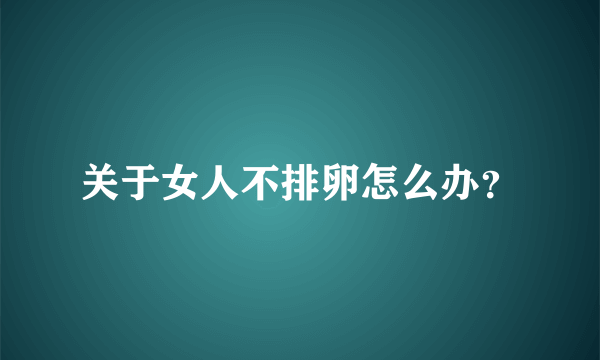 关于女人不排卵怎么办？